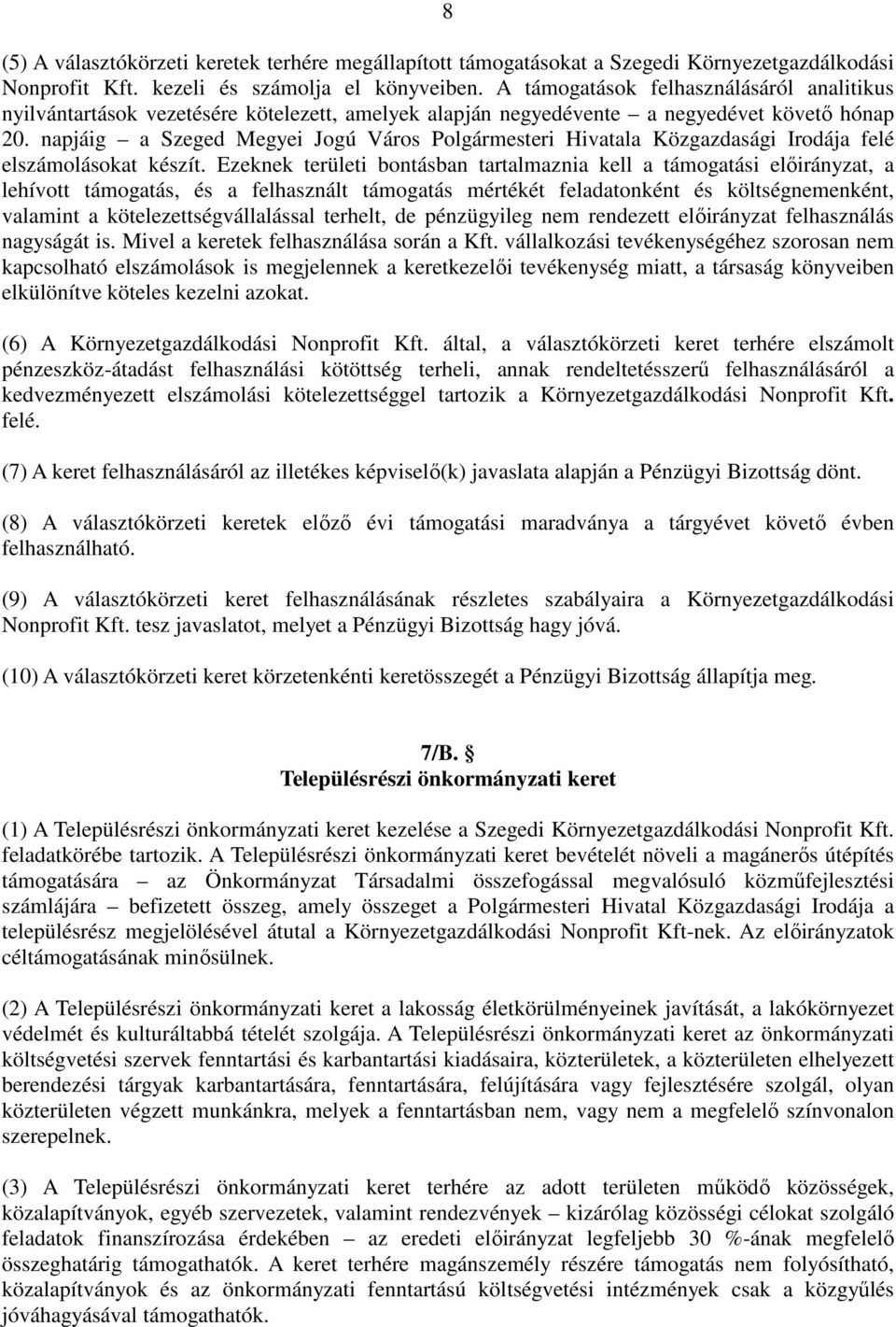 8

(5) A választókörzeti keretek terhére megállapított támogatásokat a Szegedi Környezetgazdálkodási Nonprofit Kft. kezeli és számolja el könyveiben. A támogatások felhasználásáról analitikus nyilvántartások vezetésére kötelezett, amelyek alapján negyedévente – a negyedévet követő hónap 20. napjáig – a Szeged Megyei Jogú Város Polgármesteri Hivatala Közgazdasági Irodája felé elszámolásokat készít. Ezeknek területi bontásban tartalmaznia kell a támogatási előirányzat, a lehívott támogatás, és a felhasznált támogatás mértékét feladatonként és költségnemenként, valamint a kötelezettségvállalással terhelt, de pénzügyileg nem rendezett előirányzat felhasználás nagyságát is. Mivel a keretek felhasználása során a Kft. vállalkozási tevékenységéhez szorosan nem kapcsolható elszámolások is megjelennek a keretkezelői tevékenység miatt, a társaság könyveiben elkülönítve köteles kezelni azokat.

(6) A Környezetgazdálkodási Nonprofit Kft. által, a választókörzeti keret terhére elszámolt pénzeszköz-átadást felhasználási kötöttség terheli, annak rendeltetésszerű felhasználásáról a kedvezményezett elszámolási kötelezettséggel tartozik a Környezetgazdálkodási Nonprofit Kft. felé.

(7) A keret felhasználásáról az illetékes képviselő(k) javaslata alapján a Pénzügyi Bizottság dönt.

(8) A választókörzeti keretek előző évi támogatási maradványa a tárgyévet követő évben felhasználható.

(9) A választókörzeti keret felhasználásának részletes szabályaira a Környezetgazdálkodási Nonprofit Kft. tesz javaslatot, melyet a Pénzügyi Bizottság hagy jóvá.

(10) A választókörzeti keret körzetenkénti keretösszegét a Pénzügyi Bizottság állapítja meg.

7/B. §
Településrészi önkormányzati keret

(1) A Településrészi önkormányzati keret kezelése a Szegedi Környezetgazdálkodási Nonprofit Kft. feladatkörébe tartozik. A Településrészi önkormányzati keret bevételét növeli a magánerős útépítés támogatására – az Önkormányzat Társadalmi összefogással megvalósuló közműfejlesztési számlájára – befizetett összeg, amely összeget a Polgármesteri Hivatal Közgazdasági Irodája a településrész megjelölésével átutal a Környezetgazdálkodási Nonprofit Kft-nek. Az előirányzatok céltámogatásának minősülnek.

(2) A Településrészi önkormányzati keret a lakosság életkörülményeinek javítását, a lakókörnyezet védelmét és kulturáltabbá tételét szolgája. A Településrészi önkormányzati keret az önkormányzati költségvetési szervek fenntartási és karbantartási kiadásaira, közterületek, a közterületen elhelyezett berendezési tárgyak karbantartására, fenntartására, felújítására vagy fejlesztésére szolgál, olyan közterületen végzett munkákra, melyek a fenntartásban nem, vagy nem a megfelelő színvonalon szerepelnek.

(3) A Településrészi önkormányzati keret terhére az adott területen működő közösségek, közalapítványok, egyéb szervezetek, valamint rendezvények – kizárólag közösségi célokat szolgáló feladatok finanszírozása érdekében – az eredeti előirányzat legfeljebb 30 %-ának megfelelő összeghatárig támogathatók. A keret terhére magánszemély részére támogatás nem folyósítható, közalapítványok és az önkormányzati fenntartású költségvetési intézmények csak a közgyűlés jóváhagyásával támogathatók.